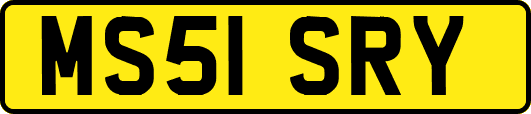 MS51 SRY